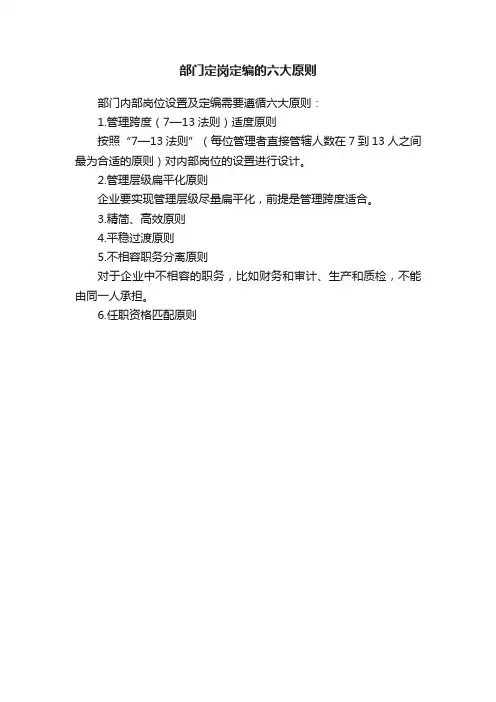 部门定岗定编的六大原则

部门内部岗位设置及定编需要遵循六大原则：

1.管理跨度（7—13法则）适度原则

按照“7—13法则”（每位管理者直接管辖人数在7到13人之间最为合适的原则）对内部岗位的设置进行设计。

2.管理层级扁平化原则

企业要实现管理层级尽量扁平化，前提是管理跨度适合。

3.精简、高效原则

4.平稳过渡原则

5.不相容职务分离原则

对于企业中不相容的职务，比如财务和审计、生产和质检，不能由同一人承担。

6.任职资格匹配原则